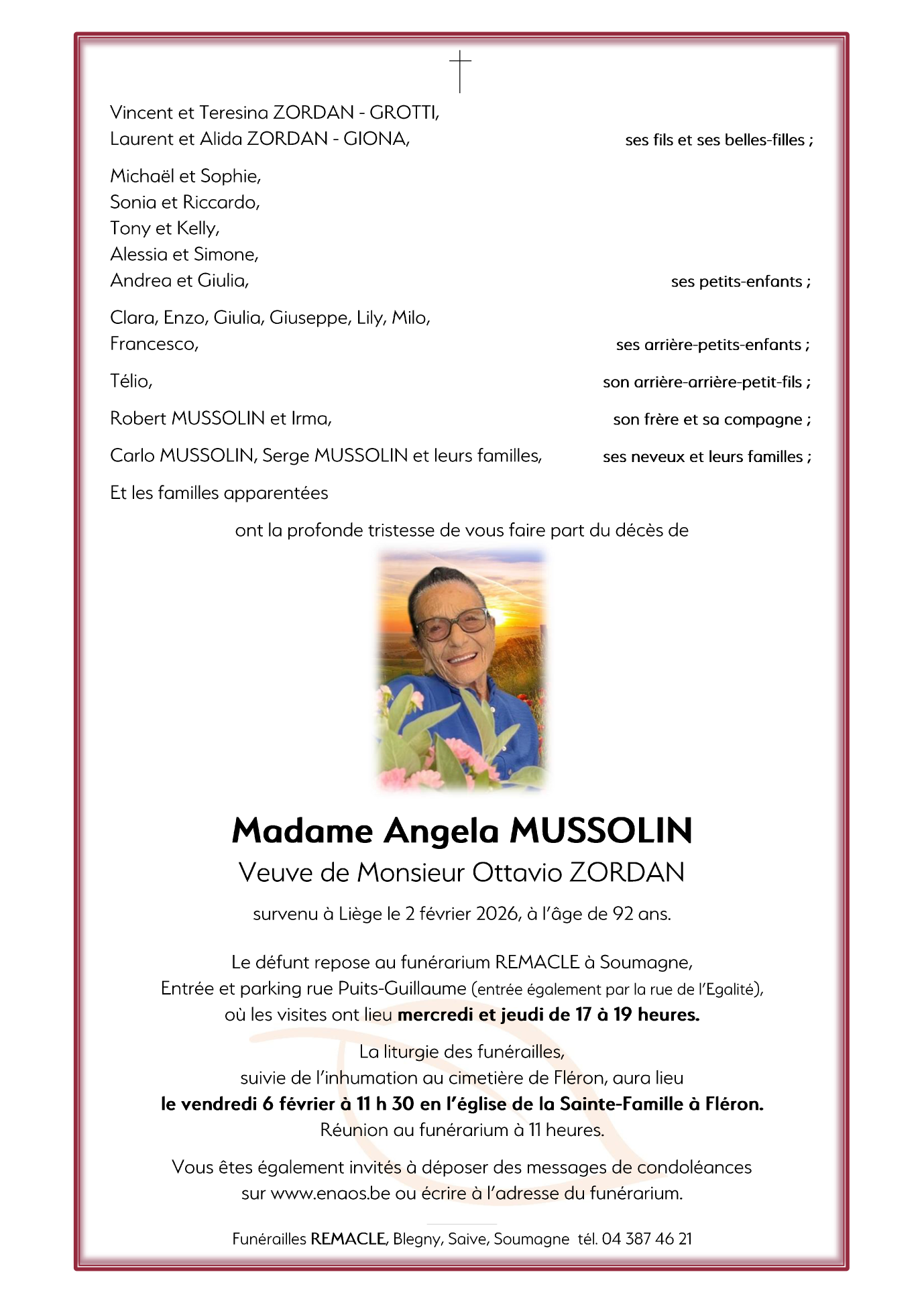 Vincent et Teresina ZORDAN - GROTTI,
Laurent et Alida ZORDAN - GIONA, ses fils et ses belles-filles ;

Michaël et Sophie,
Sonia et Riccardo,
Tony et Kelly,
Alessia et Simone,
Andrea et Giulia, ses petits-enfants ;

Clara, Enzo, Giulia, Giuseppe, Lily, Milo,
Francesco, ses arrière-petits-enfants ;

Télio, son arrière-arrière-petit-fils ;

Robert MUSSOLIN et Irma, son frère et sa compagne ;

Carlo MUSSOLIN, Serge MUSSOLIN et leurs familles, ses neveux et leurs familles ;

Et les familles apparentées

ont la profonde tristesse de vous faire part du décès de

Madame Angela MUSSOLIN
Veuve de Monsieur Ottavio ZORDAN

survenu à Liège le 2 février 2026, à l'âge de 92 ans.

Le défunt repose au funérarium REMACLE à Soumagne,
Entrée et parking rue Puits-Guillaume (entrée également par la rue de l'Egalité),
où les visites ont lieu mercredi et jeudi de 17 à 19 heures.

La liturgie des funérailles,
suivie de l'inhumation au cimetière de Fléron, aura lieu
le vendredi 6 février à 11 h 30 en l'église de la Sainte-Famille à Fléron.
Réunion au funérarium à 11 heures.

Vous êtes également invités à déposer des messages de condoléances
sur www.enaos.be ou écrire à l'adresse du funérarium.

Funérailles REMACLE, Blegny, Saive, Soumagne tél. 04 387 46 21